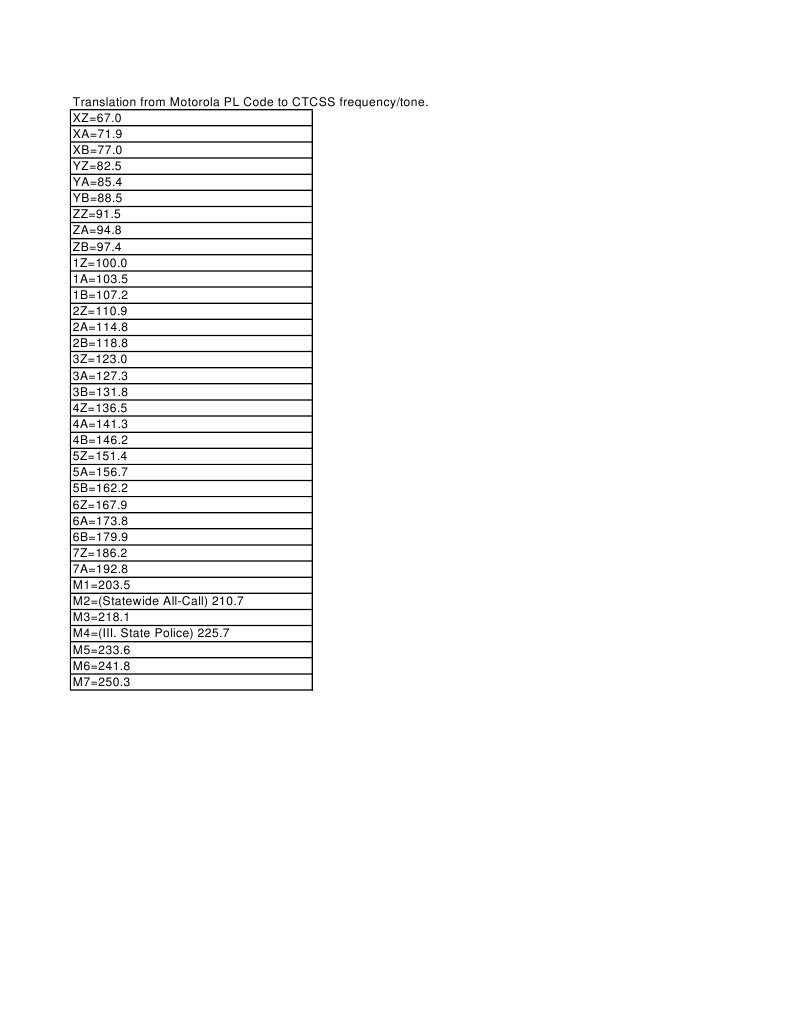 Translation from Motorola PL Code to CTCSS frequency/tone.

| XZ=67.0 |
|---|
| XA=71.9 |
| XB=77.0 |
| YZ=82.5 |
| YA=85.4 |
| YB=88.5 |
| ZZ=91.5 |
| ZA=94.8 |
| ZB=97.4 |
| 1Z=100.0 |
| 1A=103.5 |
| 1B=107.2 |
| 2Z=110.9 |
| 2A=114.8 |
| 2B=118.8 |
| 3Z=123.0 |
| 3A=127.3 |
| 3B=131.8 |
| 4Z=136.5 |
| 4A=141.3 |
| 4B=146.2 |
| 5Z=151.4 |
| 5A=156.7 |
| 5B=162.2 |
| 6Z=167.9 |
| 6A=173.8 |
| 6B=179.9 |
| 7Z=186.2 |
| 7A=192.8 |
| M1=203.5 |
| M2=(Statewide All-Call) 210.7 |
| M3=218.1 |
| M4=(Ill. State Police) 225.7 |
| M5=233.6 |
| M6=241.8 |
| M7=250.3 |